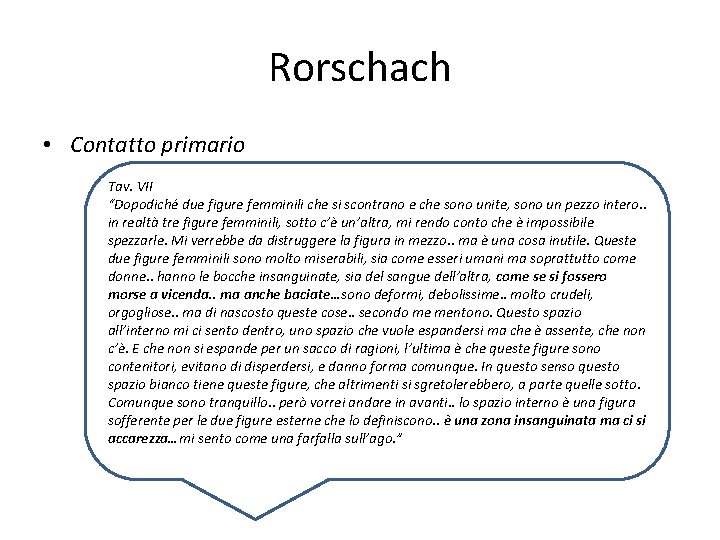 Rorschach

• Contatto primario

Tav. VII
"Dopodiché due figure femminili che si scontrano e che sono unite, sono un pezzo intero.. in realtà tre figure femminili, sotto c'è un'altra, mi rendo conto che è impossibile spezzarle. Mi verrebbe da distruggere la figura in mezzo.. ma è una cosa inutile. Queste due figure femminili sono molto miserabili, sia come esseri umani ma soprattutto come donne.. hanno le bocche insanguinate, sia del sangue dell'altra, come se si fossero morse a vicenda.. ma anche baciate…sono deformi, debolissime.. molto crudeli, orgogliose.. ma di nascosto queste cose.. secondo me mentono. Questo spazio all'interno mi ci sento dentro, uno spazio che vuole espandersi ma che è assente, che non c'è. E che non si espande per un sacco di ragioni, l'ultima è che queste figure sono contenitori, evitano di disperdersi, e danno forma comunque. In questo senso questo spazio bianco tiene queste figure, che altrimenti si sgretolerebbero, a parte quelle sotto. Comunque sono tranquillo.. però vorrei andare in avanti.. lo spazio interno è una figura sofferente per le due figure esterne che lo definiscono.. è una zona insanguinata ma ci si accarezza…mi sento come una farfalla sull'ago."